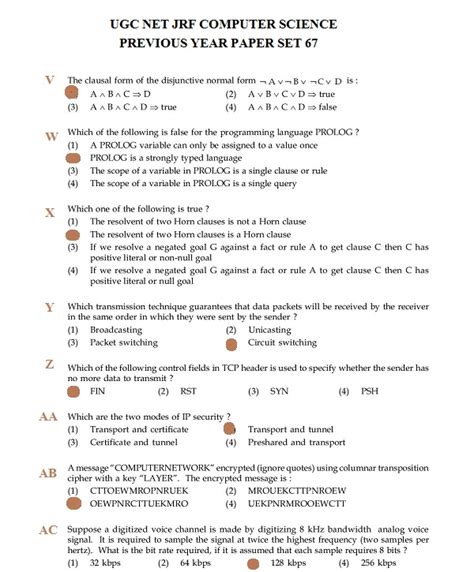 UGC NET JRF COMPUTER SCIENCE
PREVIOUS YEAR PAPER SET 67

V The clausal form of the disjunctive normal form $\neg A \vee \neg B \vee \neg C \vee D$ is :
$A \wedge B \wedge C \Rightarrow D$
(2) $A \vee B \vee C \vee D \Rightarrow$ true
(3) $A \wedge B \wedge C \wedge D \Rightarrow$ true
(4) $A \wedge B \wedge C \wedge D \Rightarrow$ false

W Which of the following is false for the programming language PROLOG ?
(1) A PROLOG variable can only be assigned to a value once
PROLOG is a strongly typed language
(3) The scope of a variable in PROLOG is a single clause or rule
(4) The scope of a variable in PROLOG is a single query

X Which one of the following is true ?
(1) The resolvent of two Horn clauses is not a Horn clause
The resolvent of two Horn clauses is a Horn clause
(3) If we resolve a negated goal G against a fact or rule A to get clause C then C has positive literal or non-null goal
(4) If we resolve a negated goal G against a fact or rule A to get clause C then C has positive literal or null goal

Y Which transmission technique guarantees that data packets will be received by the receiver in the same order in which they were sent by the sender ?
(1) Broadcasting
(2) Unicasting
(3) Packet switching
Circuit switching

Z Which of the following control fields in TCP header is used to specify whether the sender has no more data to transmit ?
FIN
(2) RST
(3) SYN
(4) PSH

AA Which are the two modes of IP security ?
(1) Transport and certificate
Transport and tunnel
(3) Certificate and tunnel
(4) Preshared and transport

AB A message "COMPUTERNETWORK" encrypted (ignore quotes) using columnar transposition cipher with a key "LAYER". The encrypted message is :
(1) CTTOEWMROPNRUEK
(2) MROUEKCTTPNROEW
OEWPNRCTTUEKMRO
(4) UEKPNRMROOEWCTT

AC Suppose a digitized voice channel is made by digitizing 8 kHz bandwidth analog voice signal. It is required to sample the signal at twice the highest frequency (two samples per hertz). What is the bit rate required, if it is assumed that each sample requires 8 bits ?
(1) 32 kbps
(2) 64 kbps
128 kbps
(4) 256 kbps